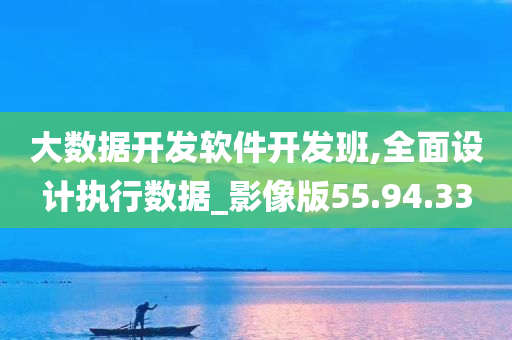 大数据开发软件开发班,全面设计执行数据_影像版55.94.33